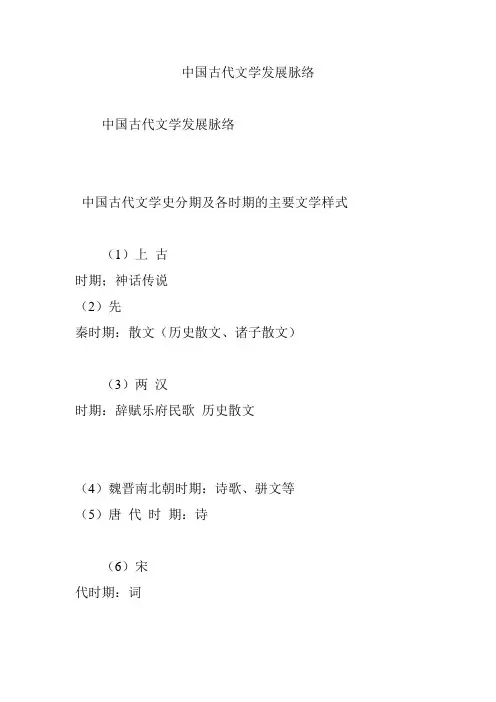 中国古代文学发展脉络

中国古代文学发展脉络

中国古代文学史分期及各时期的主要文学样式

（1）上 古时期：神话传说

（2）先秦时期：散文（历史散文、诸子散文）

（3）两 汉时期：辞赋乐府民歌 历史散文

（4）魏晋南北朝时期：诗歌、骈文等

（5）唐 代 时 期：诗

（6）宋代时期：词